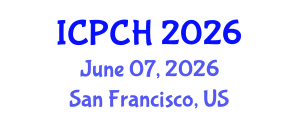 ICPCH 2026
June 07, 2026
San Francisco, US